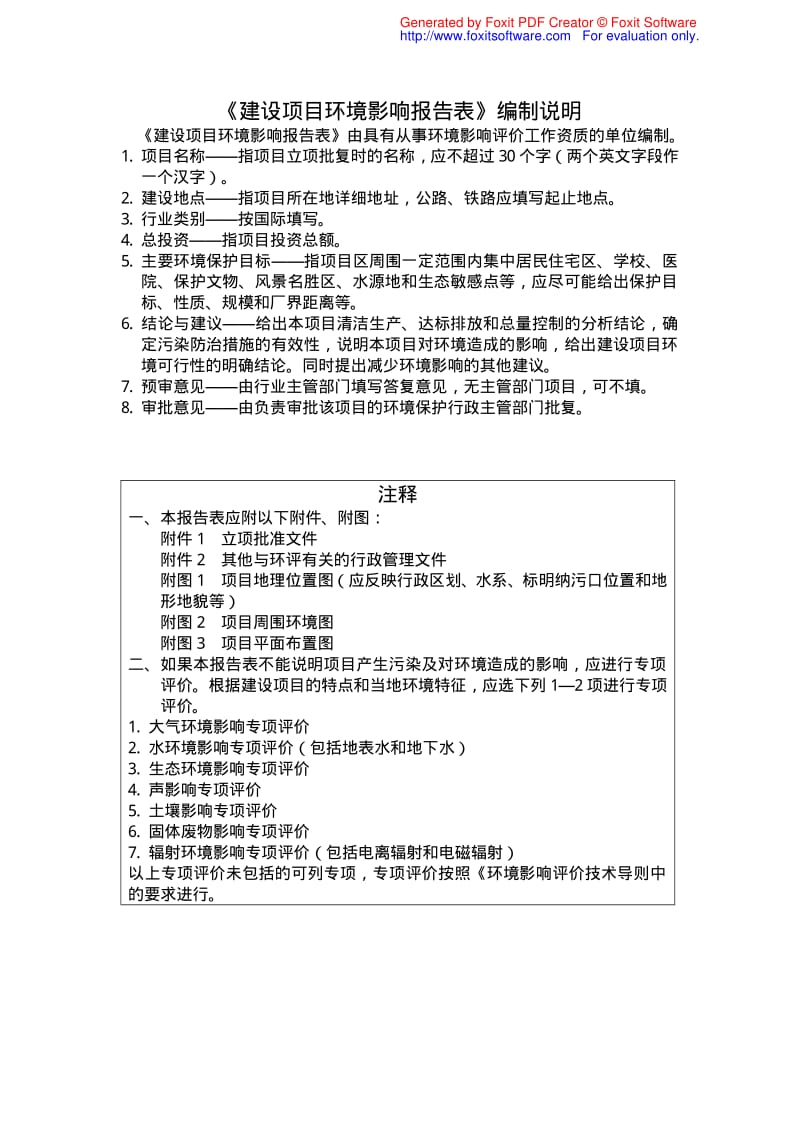 Generated by Foxit PDF Creator © Foxit Software
http://www.foxitsoftware.com For evaluation only.

《建设项目环境影响报告表》编制说明

《建设项目环境影响报告表》由具有从事环境影响评价工作资质的单位编制。

1. 项目名称——指项目立项批复时的名称，应不超过 30 个字（两个英文字段作一个汉字）。
2. 建设地点——指项目所在地详细地址，公路、铁路应填写起止地点。
3. 行业类别——按国际填写。
4. 总投资——指项目投资总额。
5. 主要环境保护目标——指项目区周围一定范围内集中居民住宅区、学校、医院、保护文物、风景名胜区、水源地和生态敏感点等，应尽可能给出保护目标、性质、规模和厂界距离等。
6. 结论与建议——给出本项目清洁生产、达标排放和总量控制的分析结论，确定污染防治措施的有效性，说明本项目对环境造成的影响，给出建设项目环境可行性的明确结论。同时提出减少环境影响的其他建议。
7. 预审意见——由行业主管部门填写答复意见，无主管部门项目，可不填。
8. 审批意见——由负责审批该项目的环境保护行政主管部门批复。

注释

一、本报告表应附以下附件、附图：
附件 1 立项批准文件
附件 2 其他与环评有关的行政管理文件
附图 1 项目地理位置图（应反映行政区划、水系、标明纳污口位置和地形地貌等）
附图 2 项目周围环境图
附图 3 项目平面布置图

二、如果本报告表不能说明项目产生污染及对环境造成的影响，应进行专项评价。根据建设项目的特点和当地环境特征，应选下列 1—2 项进行专项评价。
1. 大气环境影响专项评价
2. 水环境影响专项评价（包括地表水和地下水）
3. 生态环境影响专项评价
4. 声影响专项评价
5. 土壤影响专项评价
6. 固体废物影响专项评价
7. 辐射环境影响专项评价（包括电离辐射和电磁辐射）
以上专项评价未包括的可列专项，专项评价按照《环境影响评价技术导则中的要求进行。